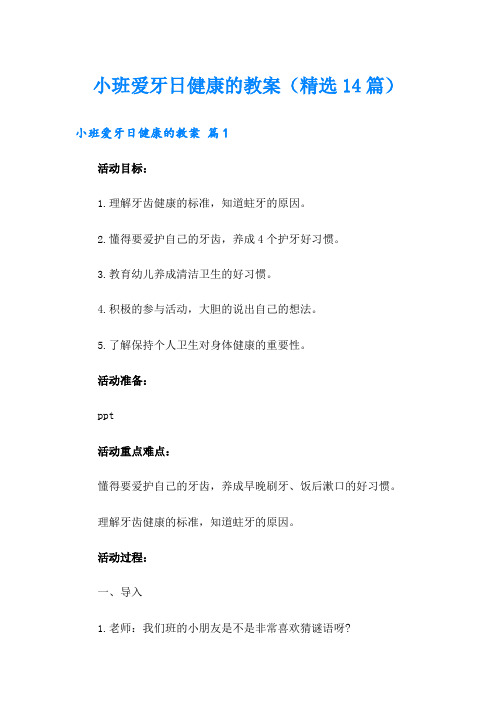 小班爱牙日健康的教案（精选14篇）

小班爱牙日健康的教案 篇1

活动目标：

1.理解牙齿健康的标准，知道蛀牙的原因。

2.懂得要爱护自己的牙齿，养成4个护牙好习惯。

3.教育幼儿养成清洁卫生的好习惯。

4.积极的参与活动，大胆的说出自己的想法。

5.了解保持个人卫生对身体健康的重要性。

活动准备：

ppt

活动重点难点：

懂得要爱护自己的牙齿，养成早晚刷牙、饭后漱口的好习惯。

理解牙齿健康的标准，知道蛀牙的原因。

活动过程：

一、导入

1.老师：我们班的小朋友是不是非常喜欢猜谜语呀?